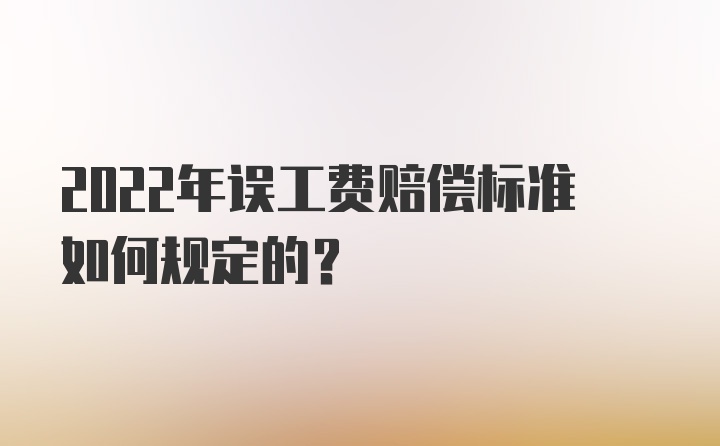 2022年误工费赔偿标准如何规定的？